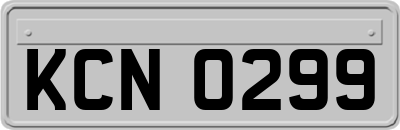 KCN 0299